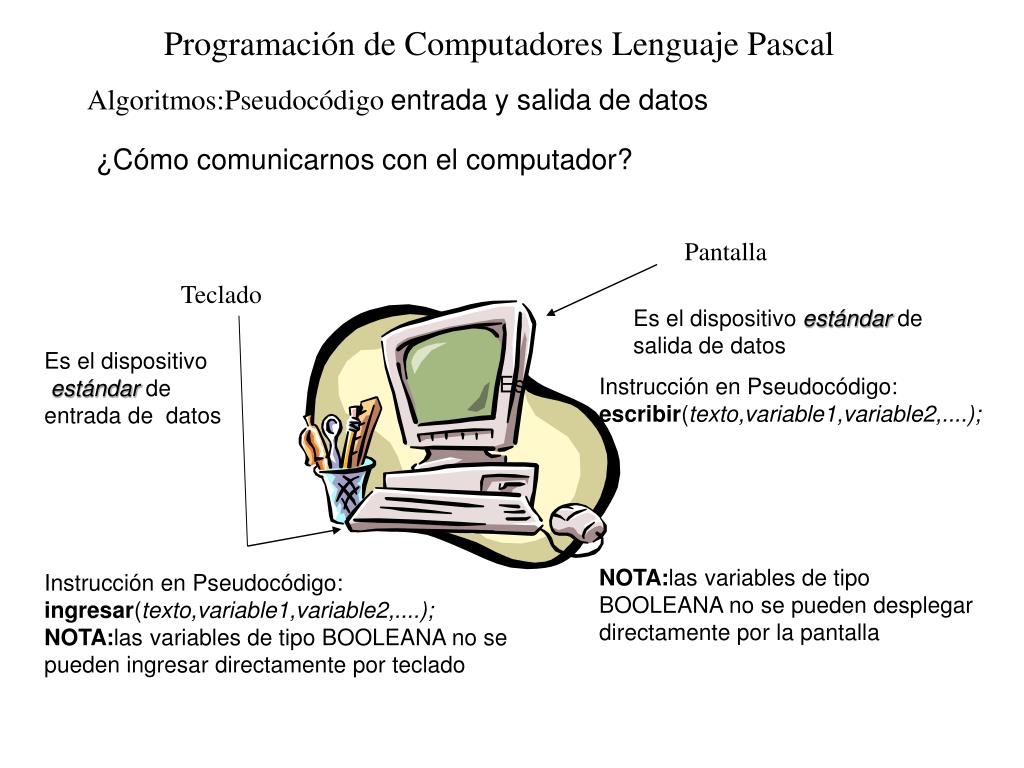 Programación de Computadores Lenguaje Pascal

Algoritmos:Pseudocódigo entrada y salida de datos

¿Cómo comunicarnos con el computador?

Pantalla

Teclado

Es el dispositivo estándar de salida de datos

Es el dispositivo estándar de entrada de datos

Es

Instrucción en Pseudocódigo: escribir(texto,variable1,variable2,....);

Instrucción en Pseudocódigo: ingresar(texto,variable1,variable2,....);
NOTA:las variables de tipo BOOLEANA no se pueden ingresar directamente por teclado

NOTA:las variables de tipo BOOLEANA no se pueden desplegar directamente por la pantalla